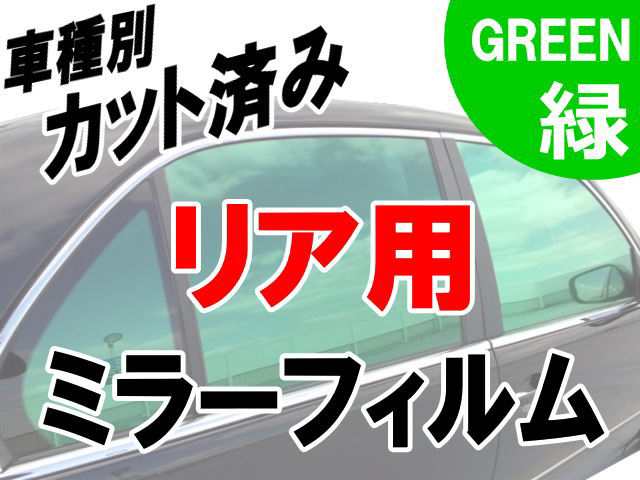 車種別
カット済み

GREEN
緑

リア用

ミラーフィルム